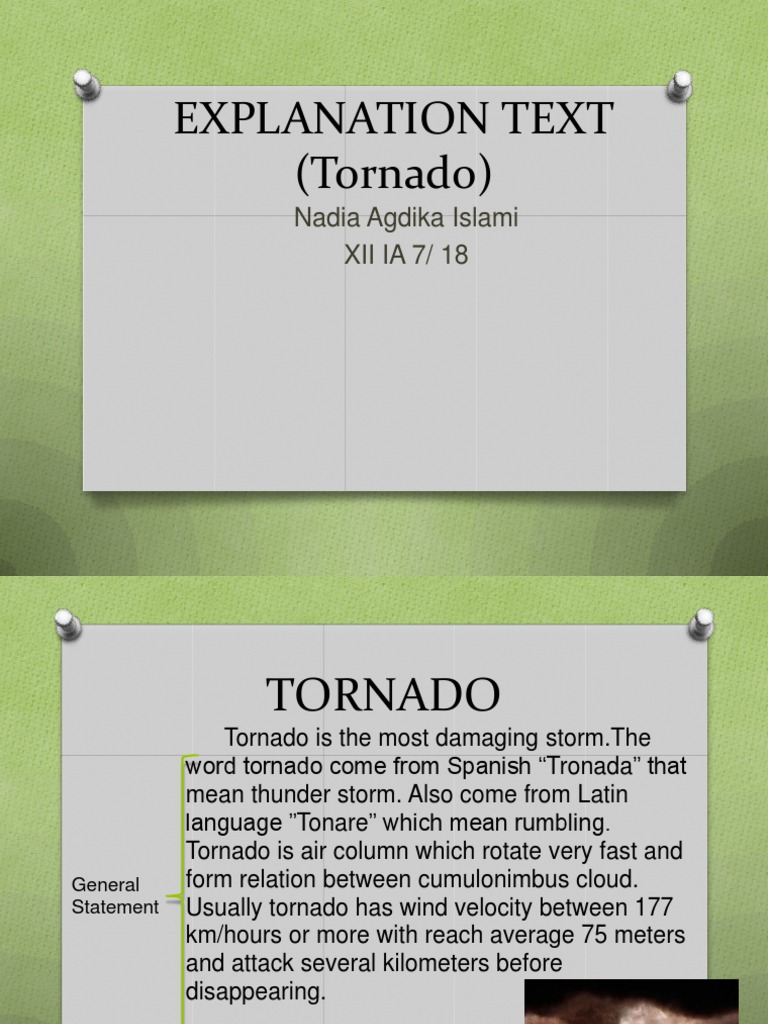 EXPLANATION TEXT
(Tornado)

Nadia Agdika Islami
XII IA 7/ 18

TORNADO

General Statement

Tornado is the most damaging storm.The word tornado come from Spanish "Tronada" that mean thunder storm. Also come from Latin language "Tonare" which mean rumbling. Tornado is air column which rotate very fast and form relation between cumulonimbus cloud. Usually tornado has wind velocity between 177 km/hours or more with reach average 75 meters and attack several kilometers before disappearing.